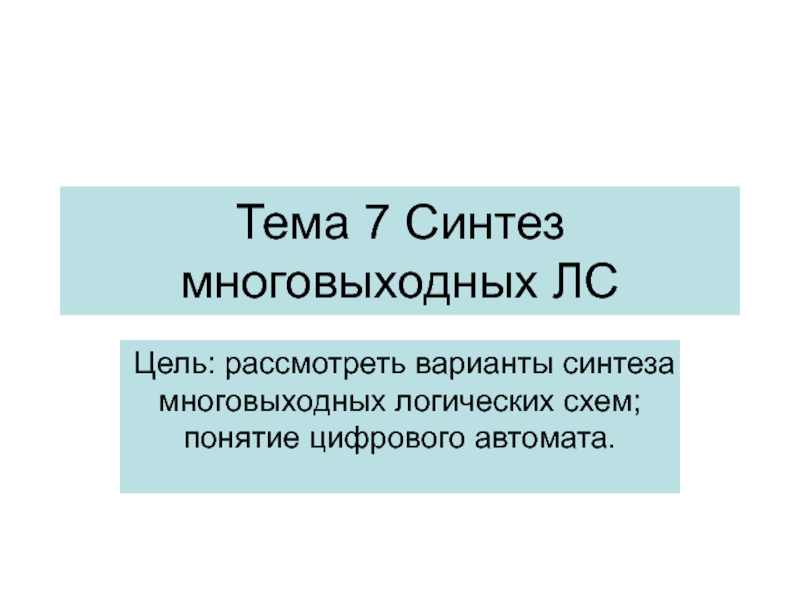 Тема 7 Синтез многовыходных ЛС

Цель: рассмотреть варианты синтеза многовыходных логических схем; понятие цифрового автомата.